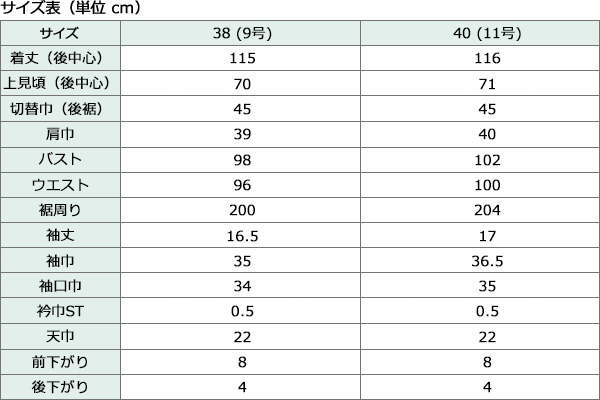 サイズ表（単位 cm）

| サイズ | 38 (9号) | 40 (11号) |
|---|---|---|
| 着丈（後中心） | 115 | 116 |
| 上見頃（後中心） | 70 | 71 |
| 切替巾（後裾） | 45 | 45 |
| 肩巾 | 39 | 40 |
| バスト | 98 | 102 |
| ウエスト | 96 | 100 |
| 裾周り | 200 | 204 |
| 袖丈 | 16.5 | 17 |
| 袖巾 | 35 | 36.5 |
| 袖口巾 | 34 | 35 |
| 衿巾ST | 0.5 | 0.5 |
| 天巾 | 22 | 22 |
| 前下がり | 8 | 8 |
| 後下がり | 4 | 4 |